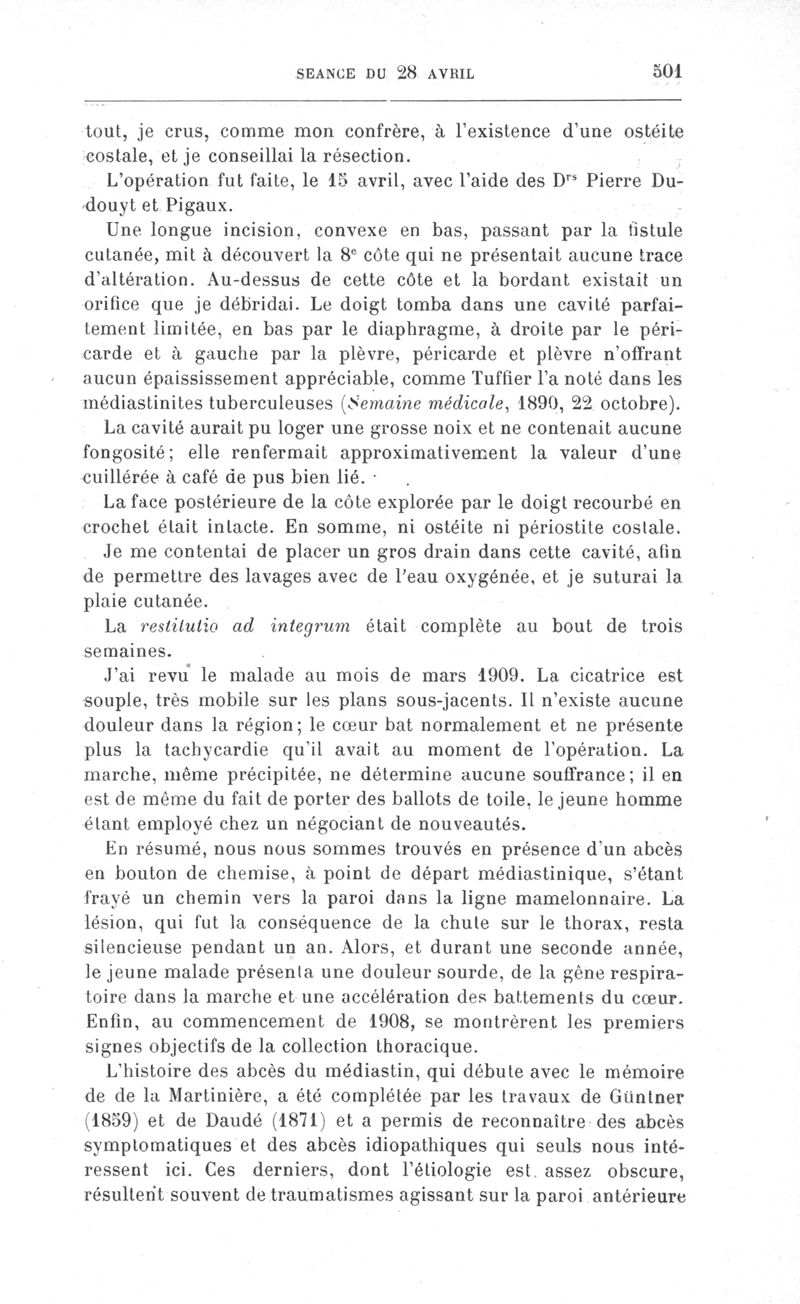 SEANCE DU 28 AVRIL 501

tout, je crus, comme mon confrère, à l'existence d'une ostéite costale, et je conseillai la résection.

L'opération fut faite, le 15 avril, avec l'aide des D$^{rs}$ Pierre Dudouyt et Pigaux.

Une longue incision, convexe en bas, passant par la fistule cutanée, mit à découvert la 8$^{e}$ côte qui ne présentait aucune trace d'altération. Au-dessus de cette côte et la bordant existait un orifice que je débridai. Le doigt tomba dans une cavité parfaitement limitée, en bas par le diaphragme, à droite par le péricarde et à gauche par la plèvre, péricarde et plèvre n'offrant aucun épaississement appréciable, comme Tuffier l'a noté dans les médiastinites tuberculeuses (Semaine médicale, 1890, 22 octobre).

La cavité aurait pu loger une grosse noix et ne contenait aucune fongosité; elle renfermait approximativement la valeur d'une cuillérée à café de pus bien lié.

La face postérieure de la côte explorée par le doigt recourbé en crochet était intacte. En somme, ni ostéite ni périostite costale.

Je me contentai de placer un gros drain dans cette cavité, afin de permettre des lavages avec de l'eau oxygénée, et je suturai la plaie cutanée.

La restitutio ad integrum était complète au bout de trois semaines.

J'ai revu le malade au mois de mars 1909. La cicatrice est souple, très mobile sur les plans sous-jacents. Il n'existe aucune douleur dans la région; le cœur bat normalement et ne présente plus la tachycardie qu'il avait au moment de l'opération. La marche, même précipitée, ne détermine aucune souffrance; il en est de même du fait de porter des ballots de toile, le jeune homme étant employé chez un négociant de nouveautés.

En résumé, nous nous sommes trouvés en présence d'un abcès en bouton de chemise, à point de départ médiastinique, s'étant frayé un chemin vers la paroi dans la ligne mamelonnaire. La lésion, qui fut la conséquence de la chute sur le thorax, resta silencieuse pendant un an. Alors, et durant une seconde année, le jeune malade présenta une douleur sourde, de la gêne respiratoire dans la marche et une accélération des battements du cœur. Enfin, au commencement de 1908, se montrèrent les premiers signes objectifs de la collection thoracique.

L'histoire des abcès du médiastin, qui débute avec le mémoire de de la Martinière, a été complétée par les travaux de Güntner (1859) et de Daudé (1871) et a permis de reconnaître des abcès symptomatiques et des abcès idiopathiques qui seuls nous intéressent ici. Ces derniers, dont l'étiologie est assez obscure, résultent souvent de traumatismes agissant sur la paroi antérieure